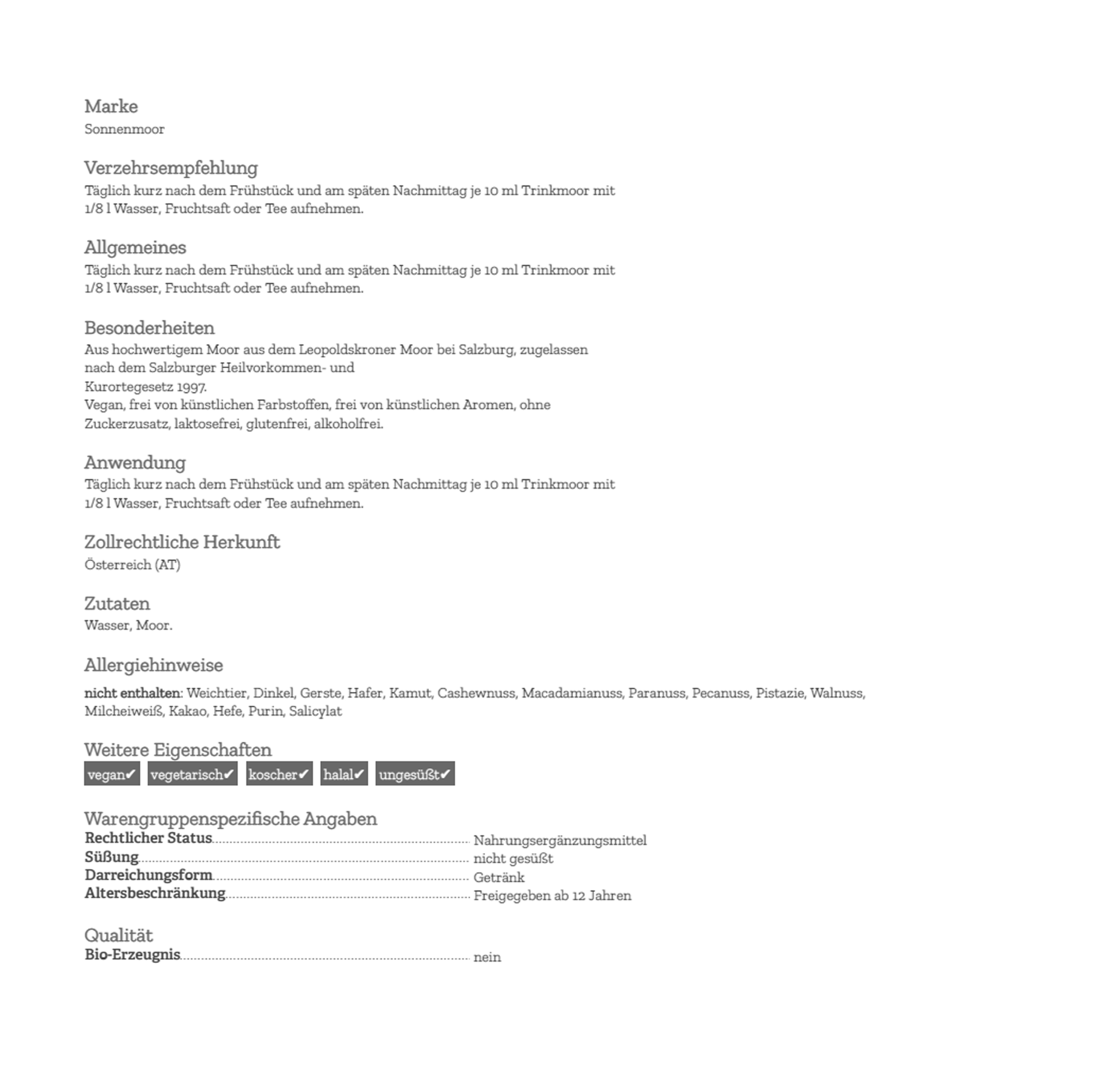 Marke
Sonnenmoor

Verzehrsempfehlung
Täglich kurz nach dem Frühstück und am späten Nachmittag je 10 ml Trinkmoor mit 1/8 l Wasser, Fruchtsaft oder Tee aufnehmen.

Allgemeines
Täglich kurz nach dem Frühstück und am späten Nachmittag je 10 ml Trinkmoor mit 1/8 l Wasser, Fruchtsaft oder Tee aufnehmen.

Besonderheiten
Aus hochwertigem Moor aus dem Leopoldskroner Moor bei Salzburg, zugelassen nach dem Salzburger Heilvorkommen- und Kurortegesetz 1997.
Vegan, frei von künstlichen Farbstoffen, frei von künstlichen Aromen, ohne Zuckerzusatz, laktosefrei, glutenfrei, alkoholfrei.

Anwendung
Täglich kurz nach dem Frühstück und am späten Nachmittag je 10 ml Trinkmoor mit 1/8 l Wasser, Fruchtsaft oder Tee aufnehmen.

Zollrechtliche Herkunft
Österreich (AT)

Zutaten
Wasser, Moor.

Allergiehinweise
nicht enthalten: Weichtier, Dinkel, Gerste, Hafer, Kamut, Cashewnuss, Macadamianuss, Paranuss, Pecanuss, Pistazie, Walnuss, Milcheiweiß, Kakao, Hefe, Purin, Salicylat

Weitere Eigenschaften
vegan✔ vegetarisch✔ koscher✔ halal✔ ungesüßt✔

Warengruppenspezifische Angaben
Rechtlicher Status Nahrungsergänzungsmittel
Süßung nicht gesüßt
Darreichungsform Getränk
Altersbeschränkung Freigegeben ab 12 Jahren

Qualität
Bio-Erzeugnis nein